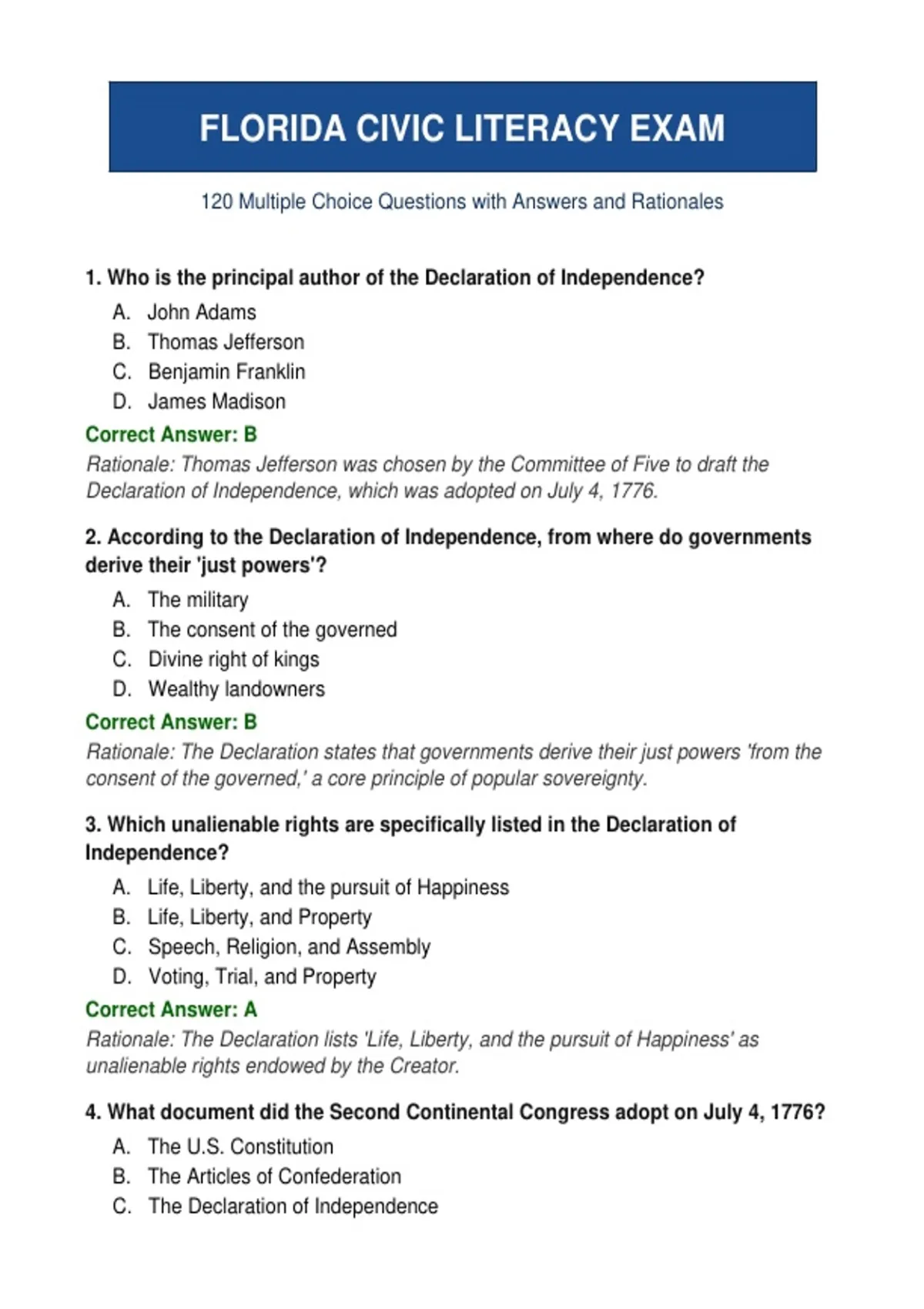 FLORIDA CIVIC LITERACY EXAM

120 Multiple Choice Questions with Answers and Rationales

1. Who is the principal author of the Declaration of Independence?

A. John Adams
B. Thomas Jefferson
C. Benjamin Franklin
D. James Madison

Correct Answer: B

Rationale: Thomas Jefferson was chosen by the Committee of Five to draft the Declaration of Independence, which was adopted on July 4, 1776.

2. According to the Declaration of Independence, from where do governments derive their 'just powers'?

A. The military
B. The consent of the governed
C. Divine right of kings
D. Wealthy landowners

Correct Answer: B

Rationale: The Declaration states that governments derive their just powers 'from the consent of the governed,' a core principle of popular sovereignty.

3. Which unalienable rights are specifically listed in the Declaration of Independence?

A. Life, Liberty, and the pursuit of Happiness
B. Life, Liberty, and Property
C. Speech, Religion, and Assembly
D. Voting, Trial, and Property

Correct Answer: A

Rationale: The Declaration lists 'Life, Liberty, and the pursuit of Happiness' as unalienable rights endowed by the Creator.

4. What document did the Second Continental Congress adopt on July 4, 1776?

A. The U.S. Constitution
B. The Articles of Confederation
C. The Declaration of Independence